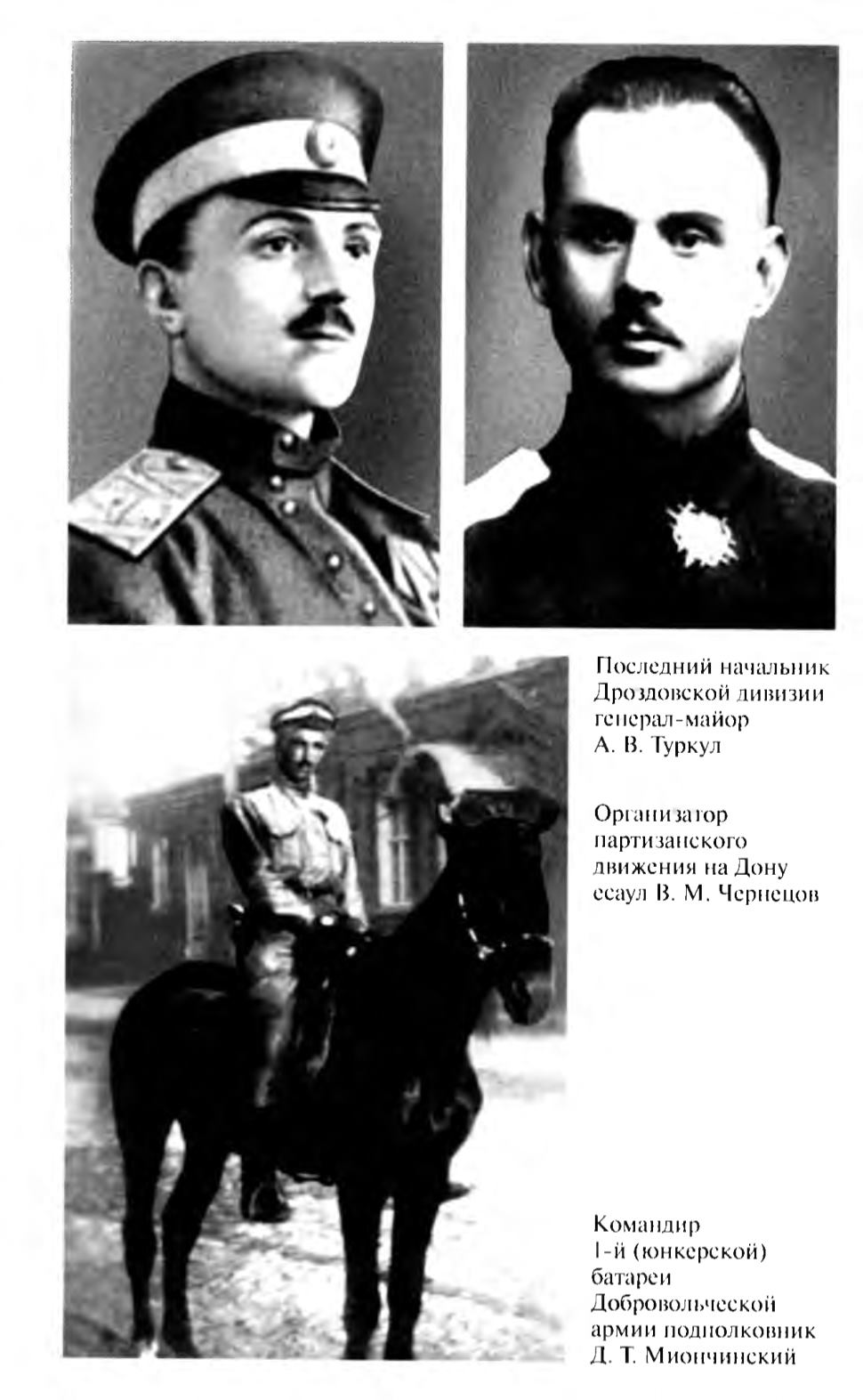 Последний начальник Дроздовской дивизии генерал-майор А. В. Туркул

Организатор партизанского движения на Дону есаул В. М. Чернецов

Командир 1-й (юнкерской) батареи Добровольческой армии подполковник Д. Т. Миончинский